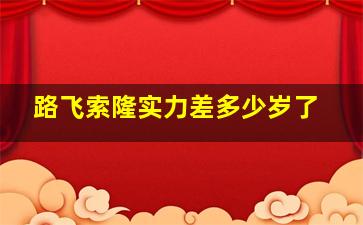 路飞索隆实力差多少岁了